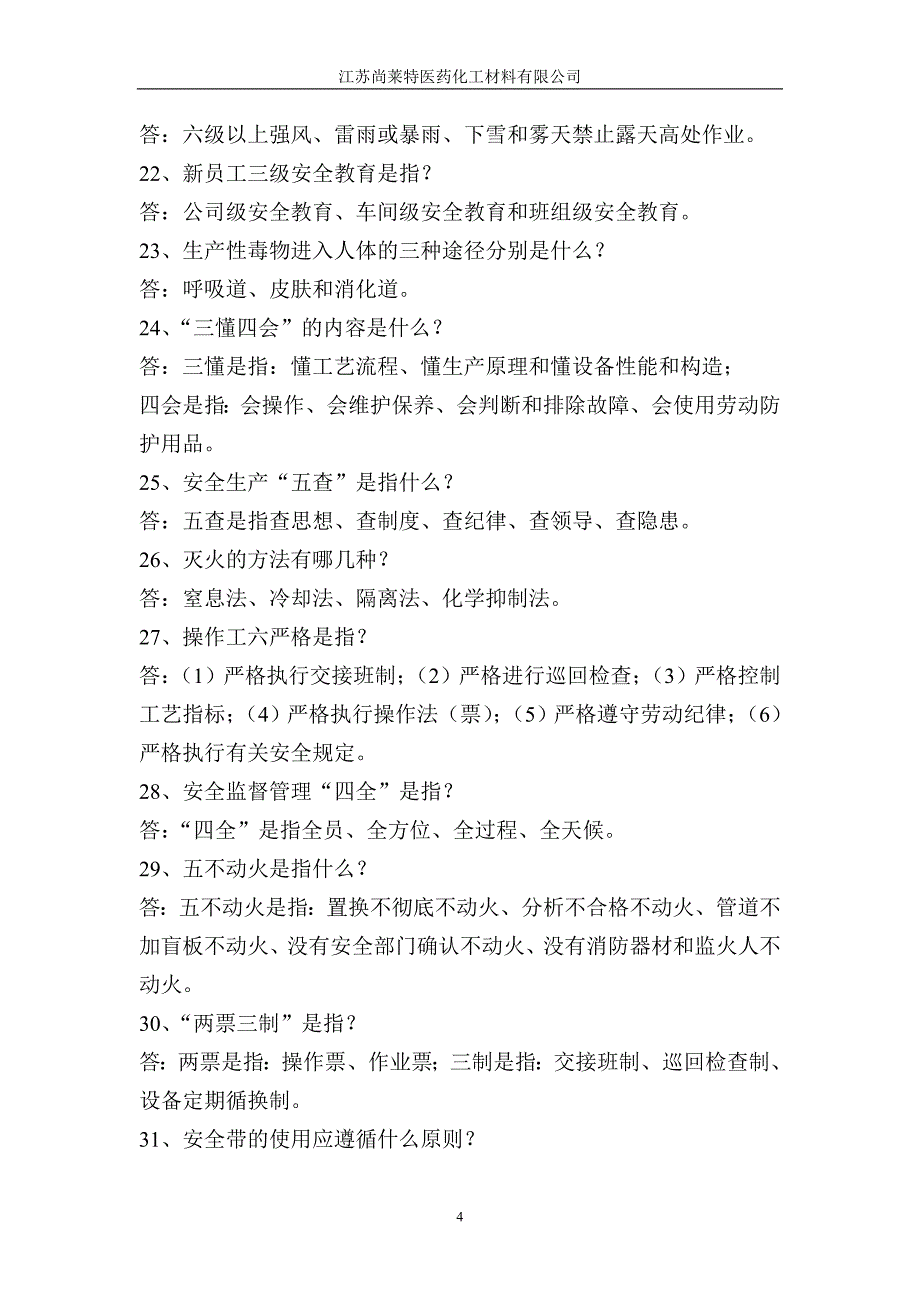 江苏尚莱特医药化工材料有限公司

答：六级以上强风、雷雨或暴雨、下雪和雾天禁止露天高处作业。

22、新员工三级安全教育是指？

答：公司级安全教育、车间级安全教育和班组级安全教育。

23、生产性毒物进入人体的三种途径分别是什么？

答：呼吸道、皮肤和消化道。

24、“三懂四会”的内容是什么？

答：三懂是指：懂工艺流程、懂生产原理和懂设备性能和构造；

四会是指：会操作、会维护保养、会判断和排除故障、会使用劳动防护用品。

25、安全生产“五查”是指什么？

答：五查是指查思想、查制度、查纪律、查领导、查隐患。

26、灭火的方法有哪几种？

答：窒息法、冷却法、隔离法、化学抑制法。

27、操作工六严格是指？

答：（1）严格执行交接班制；（2）严格进行巡回检查；（3）严格控制工艺指标；（4）严格执行操作法（票）；（5）严格遵守劳动纪律；（6）严格执行有关安全规定。

28、安全监督管理“四全”是指？

答：“四全”是指全员、全方位、全过程、全天候。

29、五不动火是指什么？

答：五不动火是指：置换不彻底不动火、分析不合格不动火、管道不加盲板不动火、没有安全部门确认不动火、没有消防器材和监火人不动火。

30、“两票三制”是指？

答：两票是指：操作票、作业票；三制是指：交接班制、巡回检查制、设备定期循换制。

31、安全带的使用应遵循什么原则？

4